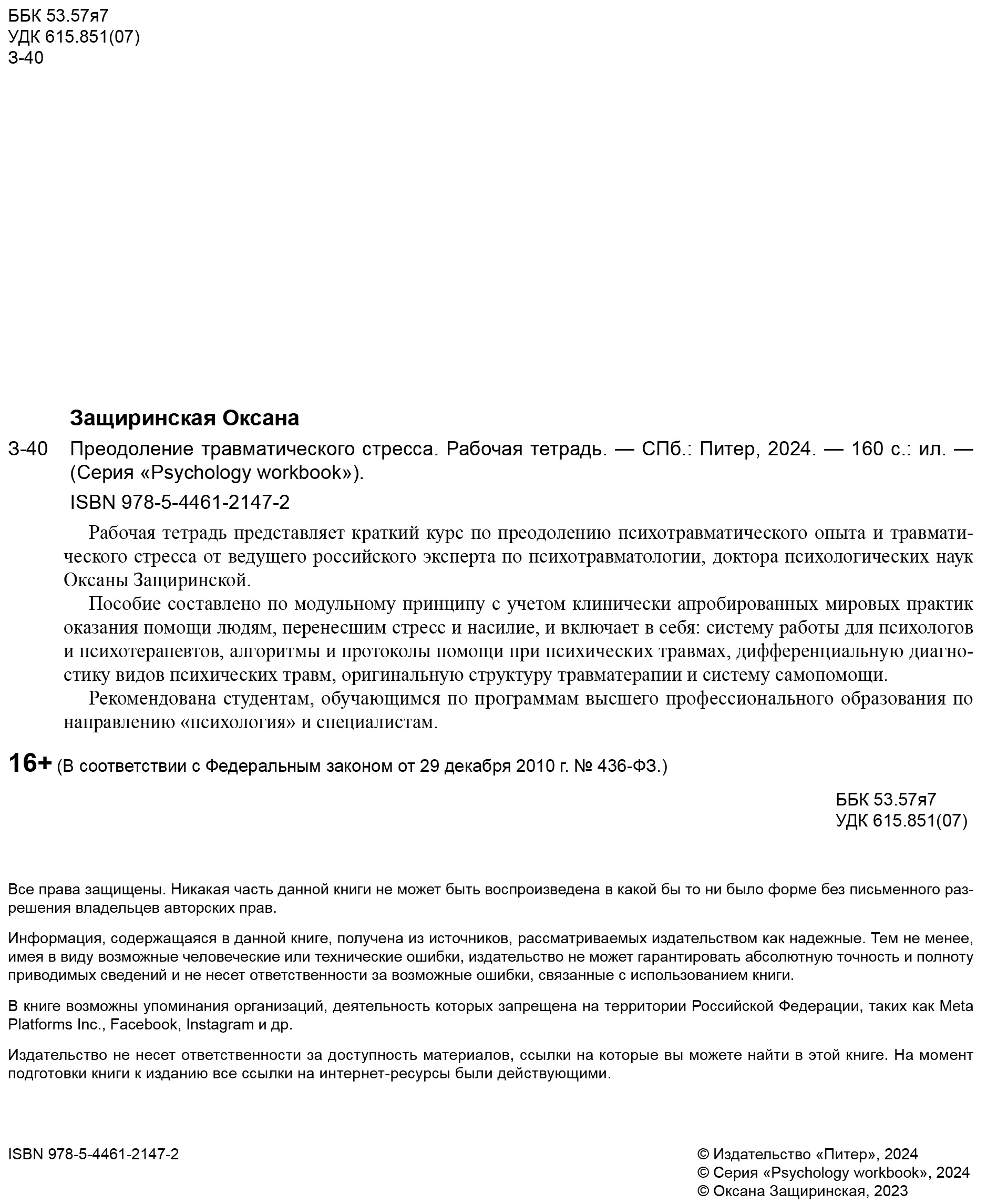 ББК 53.57я7
УДК 615.851(07)
З-40

Защиринская Оксана

З-40 Преодоление травматического стресса. Рабочая тетрадь. — СПб.: Питер, 2024. — 160 с.: ил. — (Серия «Psychology workbook»).

ISBN 978-5-4461-2147-2

Рабочая тетрадь представляет краткий курс по преодолению психотравматического опыта и травматического стресса от ведущего российского эксперта по психотравматологии, доктора психологических наук Оксаны Защиринской.

Пособие составлено по модульному принципу с учетом клинически апробированных мировых практик оказания помощи людям, перенесшим стресс и насилие, и включает в себя: систему работы для психологов и психотерапевтов, алгоритмы и протоколы помощи при психических травмах, дифференциальную диагностику видов психических травм, оригинальную структуру травматерапии и систему самопомощи.

Рекомендована студентам, обучающимся по программам высшего профессионального образования по направлению «психология» и специалистам.

16+ (В соответствии с Федеральным законом от 29 декабря 2010 г. № 436-ФЗ.)

ББК 53.57я7
УДК 615.851(07)

Все права защищены. Никакая часть данной книги не может быть воспроизведена в какой бы то ни было форме без письменного разрешения владельцев авторских прав.

Информация, содержащаяся в данной книге, получена из источников, рассматриваемых издательством как надежные. Тем не менее, имея в виду возможные человеческие или технические ошибки, издательство не может гарантировать абсолютную точность и полноту приводимых сведений и не несет ответственности за возможные ошибки, связанные с использованием книги.

В книге возможны упоминания организаций, деятельность которых запрещена на территории Российской Федерации, таких как Meta Platforms Inc., Facebook, Instagram и др.

Издательство не несет ответственности за доступность материалов, ссылки на которые вы можете найти в этой книге. На момент подготовки книги к изданию все ссылки на интернет-ресурсы были действующими.

ISBN 978-5-4461-2147-2

© Издательство «Питер», 2024
© Серия «Psychology workbook», 2024
© Оксана Защиринская, 2023